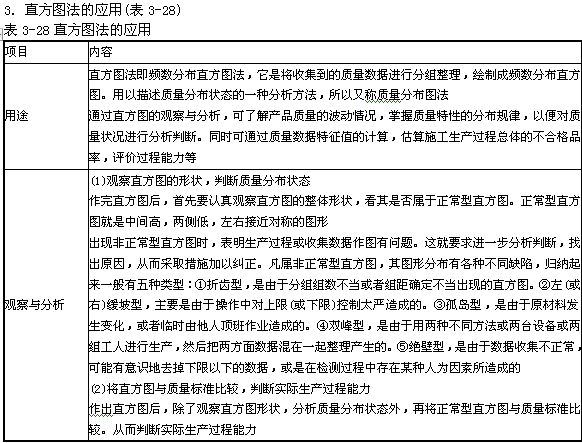 3. 直方图法的应用(表 3-28)
表 3-28 直方图法的应用

| 项目 | 内容 |
|---|---|
| 用途 | 直方图法即频数分布直方图法，它是将收集到的质量数据进行分组整理，绘制成频数分布直方图。用以描述质量分布状态的一种分析方法，所以又称质量分布图法<br>通过直方图的观察与分析，可了解产品质量的波动情况，掌握质量特性的分布规律，以便对质量状况进行分析判断。同时可通过质量数据特征值的计算，估算施工生产过程总体的不合格品率，评价过程能力等 |
| 观察与分析 | (1)观察直方图的形状，判断质量分布状态<br>作完直方图后，首先要认真观察直方图的整体形状，看其是否属于正常型直方图。正常型直方图就是中间高，两侧低，左右接近对称的图形<br>出现非正常型直方图时，表明生产过程或收集数据作图有问题。这就要求进一步分析判断，找出原因，从而采取措施加以纠正。凡属非正常型直方图，其图形分布有各种不同缺陷，归纳起来一般有五种类型：①折齿型，是由于分组组数不当或者组距确定不当出现的直方图。②左(或右)缓坡型，主要是由于操作中对上限(或下限)控制太严造成的。③孤岛型，是由于原材料发生变化，或者临时由他人顶班作业造成的。④双峰型，是由于用两种不同方法或两台设备或两组工人进行生产，然后把两方面数据混在一起整理产生的。⑤绝壁型，是由于数据收集不正常，可能有意识地去掉下限以下的数据，或是在检测过程中存在某种人为因素所造成的<br>(2)将直方图与质量标准比较，判断实际生产过程能力<br>作出直方图后，除了观察直方图形状，分析质量分布状态外，再将正常型直方图与质量标准比较。从而判断实际生产过程能力 |